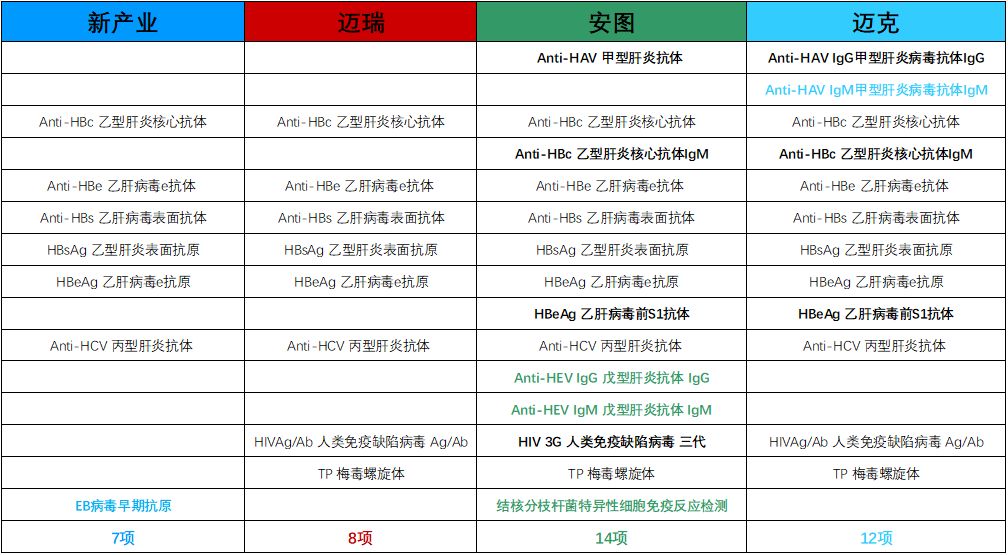 | 新产业 | 迈瑞 | 安图 | 迈克 |
|---|---|---|---|
| | | Anti-HAV 甲型肝炎抗体 | Anti-HAV IgG甲型肝炎病毒抗体IgG |
| | | | Anti-HAV IgM甲型肝炎病毒抗体IgM |
| Anti-HBc 乙型肝炎核心抗体 | Anti-HBc 乙型肝炎核心抗体 | Anti-HBc 乙型肝炎核心抗体 | Anti-HBc 乙型肝炎核心抗体 |
| | | Anti-HBc 乙型肝炎核心抗体IgM | Anti-HBc 乙型肝炎核心抗体IgM |
| Anti-HBe 乙肝病毒e抗体 | Anti-HBe 乙肝病毒e抗体 | Anti-HBe 乙肝病毒e抗体 | Anti-HBe 乙肝病毒e抗体 |
| Anti-HBs 乙肝病毒表面抗体 | Anti-HBs 乙肝病毒表面抗体 | Anti-HBs 乙肝病毒表面抗体 | Anti-HBs 乙肝病毒表面抗体 |
| HBsAg 乙型肝炎表面抗原 | HBsAg 乙型肝炎表面抗原 | HBsAg 乙型肝炎表面抗原 | HBsAg 乙型肝炎表面抗原 |
| HBeAg 乙肝病毒e抗原 | HBeAg 乙肝病毒e抗原 | HBeAg 乙肝病毒e抗原 | HBeAg 乙肝病毒e抗原 |
| | | HBeAg 乙肝病毒前S1抗体 | HBeAg 乙肝病毒前S1抗体 |
| Anti-HCV 丙型肝炎抗体 | Anti-HCV 丙型肝炎抗体 | Anti-HCV 丙型肝炎抗体 | Anti-HCV 丙型肝炎抗体 |
| | | Anti-HEV IgG 戊型肝炎抗体 IgG | |
| | | Anti-HEV IgM 戊型肝炎抗体 IgM | |
| | HIVAg/Ab 人类免疫缺陷病毒 Ag/Ab | HIV 3G 人类免疫缺陷病毒 三代 | HIVAg/Ab 人类免疫缺陷病毒 Ag/Ab |
| | TP 梅毒螺旋体 | TP 梅毒螺旋体 | TP 梅毒螺旋体 |
| EB病毒早期抗原 | | 结核分枝杆菌特异性细胞免疫反应检测 | |
| 7项 | 8项 | 14项 | 12项 |